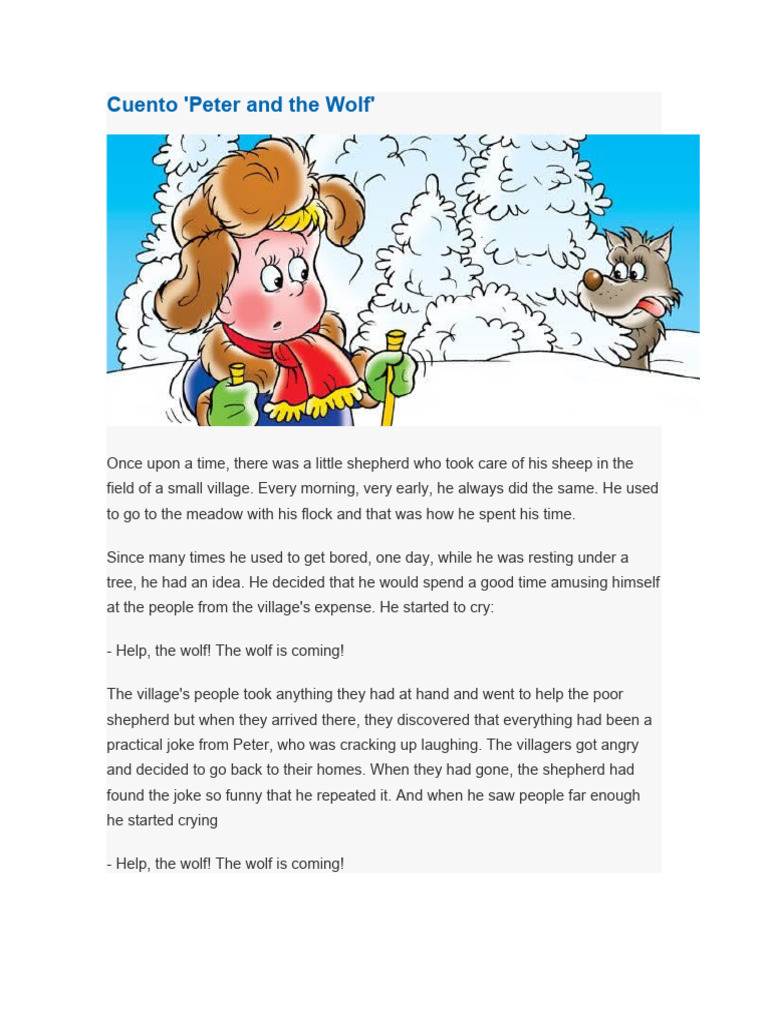 Cuento 'Peter and the Wolf'

Once upon a time, there was a little shepherd who took care of his sheep in the field of a small village. Every morning, very early, he always did the same. He used to go to the meadow with his flock and that was how he spent his time.

Since many times he used to get bored, one day, while he was resting under a tree, he had an idea. He decided that he would spend a good time amusing himself at the people from the village's expense. He started to cry:

- Help, the wolf! The wolf is coming!

The village's people took anything they had at hand and went to help the poor shepherd but when they arrived there, they discovered that everything had been a practical joke from Peter, who was cracking up laughing. The villagers got angry and decided to go back to their homes. When they had gone, the shepherd had found the joke so funny that he repeated it. And when he saw people far enough he started crying

- Help, the wolf! The wolf is coming!